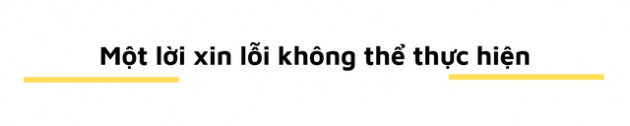 Một lời xin lỗi không thể thực hiện